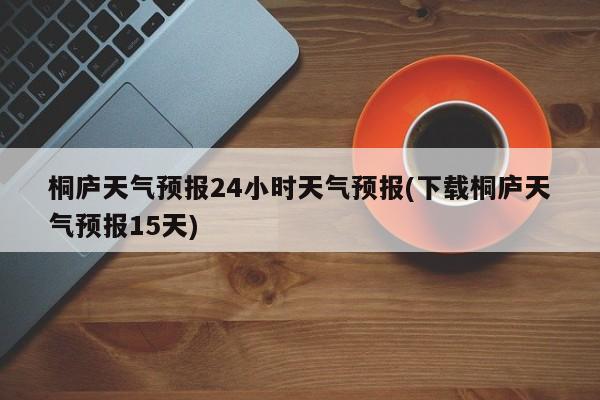 桐庐天气预报24小时天气预报(下载桐庐天气预报15天)